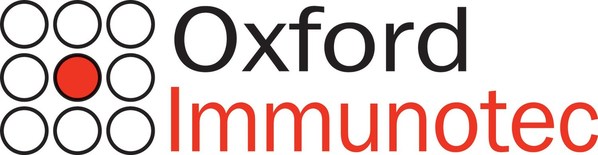 Oxford
Immunotec